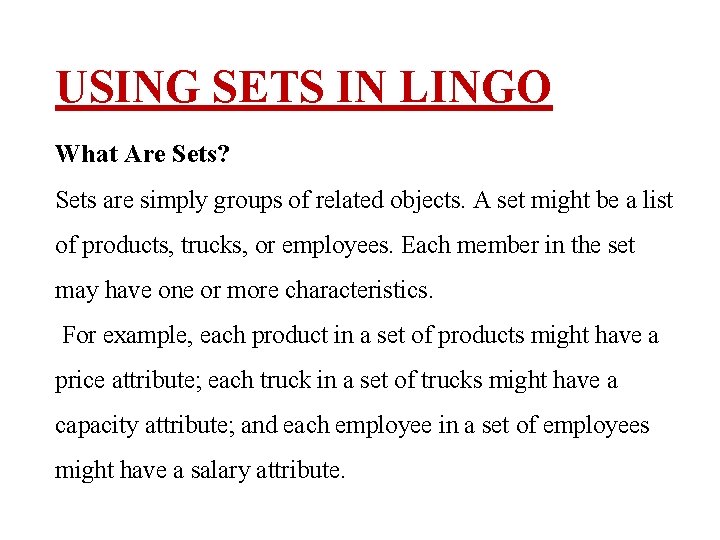 USING SETS IN LINGO

What Are Sets?

Sets are simply groups of related objects. A set might be a list of products, trucks, or employees. Each member in the set may have one or more characteristics.

For example, each product in a set of products might have a price attribute; each truck in a set of trucks might have a capacity attribute; and each employee in a set of employees might have a salary attribute.